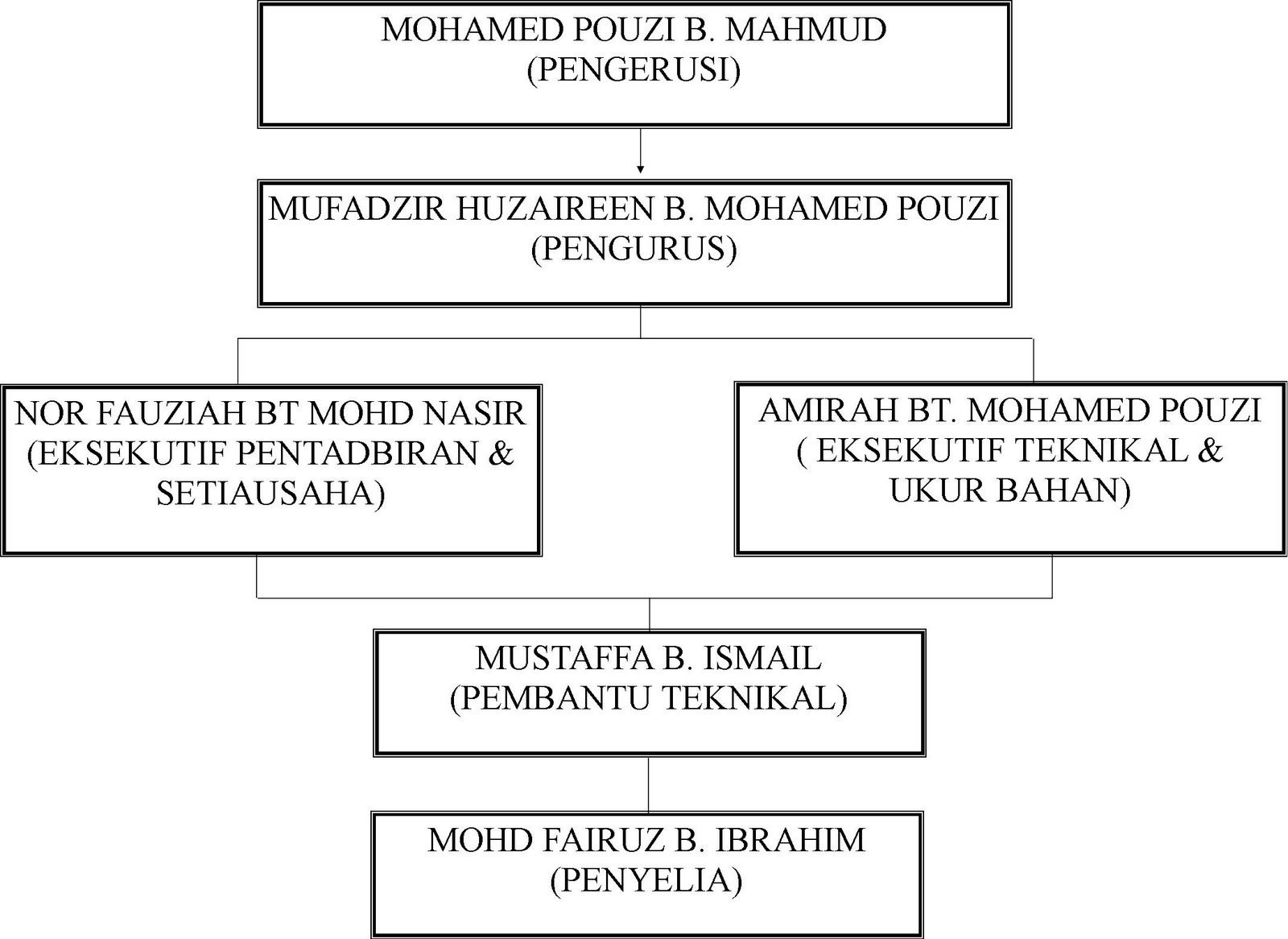 MOHAMED POUZI B. MAHMUD
(PENGERUSI)

MUFADZIR HUZAIREEN B. MOHAMED POUZI
(PENGURUS)

NOR FAUZIAH BT MOHD NASIR
(EKSEKUTIF PENTADBIRAN & SETIAUSAHA)

AMIRAH BT. MOHAMED POUZI
( EKSEKUTIF TEKNIKAL & UKUR BAHAN)

MUSTAFFA B. ISMAIL
(PEMBANTU TEKNIKAL)

MOHD FAIRUZ B. IBRAHIM
(PENYELIA)